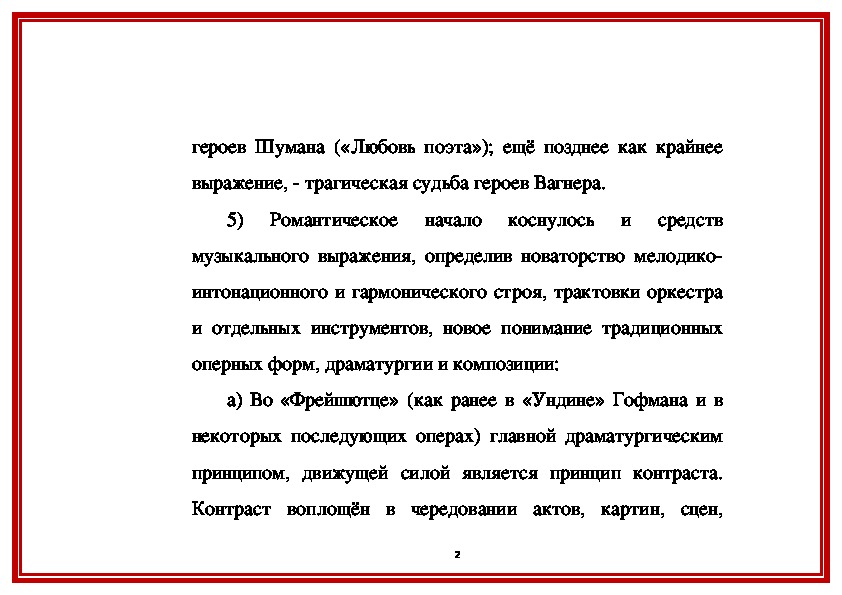 героев Шумана («Любовь поэта»); ещё позднее как крайнее выражение, - трагическая судьба героев Вагнера.

5) Романтическое начало коснулось и средств музыкального выражения, определив новаторство мелодико-интонационного и гармонического строя, трактовки оркестра и отдельных инструментов, новое понимание традиционных оперных форм, драматургии и композиции:

а) Во «Фрейшютце» (как ранее в «Ундине» Гофмана и в некоторых последующих операх) главной драматургическим принципом, движущей силой является принцип контраста. Контраст воплощён в чередовании актов, картин, сцен,

2